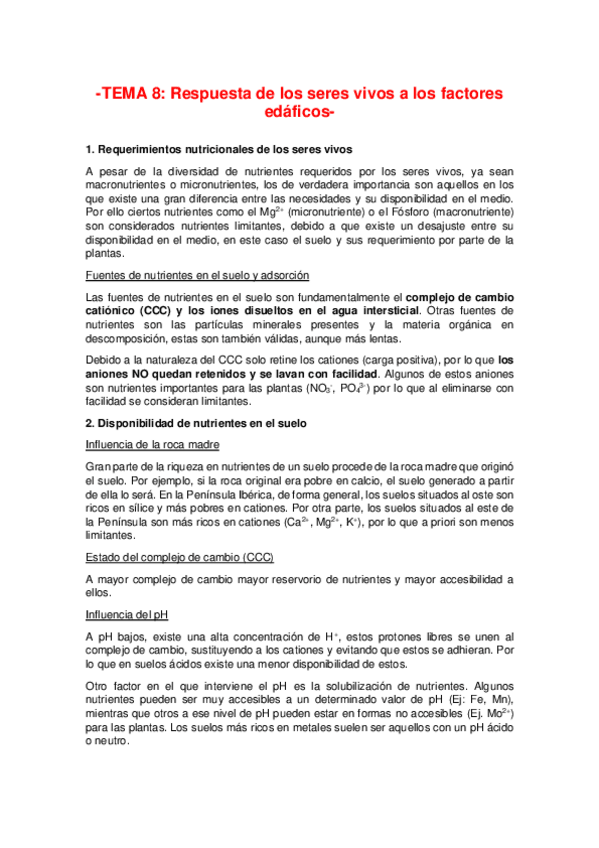 -TEMA 8: Respuesta de los seres vivos a los factores edáficos-

1. Requerimientos nutricionales de los seres vivos

A pesar de la diversidad de nutrientes requeridos por los seres vivos, ya sean macronutrientes o micronutrientes, los de verdadera importancia son aquellos en los que existe una gran diferencia entre las necesidades y su disponibilidad en el medio. Por ello ciertos nutrientes como el $Mg^{2+}$ (micronutriente) o el Fósforo (macronutriente) son considerados nutrientes limitantes, debido a que existe un desajuste entre su disponibilidad en el medio, en este caso el suelo y sus requerimiento por parte de la plantas.

Fuentes de nutrientes en el suelo y adsorción

Las fuentes de nutrientes en el suelo son fundamentalmente el complejo de cambio catiónico (CCC) y los iones disueltos en el agua intersticial. Otras fuentes de nutrientes son las partículas minerales presentes y la materia orgánica en descomposición, estas son también válidas, aunque más lentas.

Debido a la naturaleza del CCC solo retine los cationes (carga positiva), por lo que los aniones NO quedan retenidos y se lavan con facilidad. Algunos de estos aniones son nutrientes importantes para las plantas ($NO_3^-$, $PO_4^{3-}$) por lo que al eliminarse con facilidad se consideran limitantes.

2. Disponibilidad de nutrientes en el suelo

Influencia de la roca madre

Gran parte de la riqueza en nutrientes de un suelo procede de la roca madre que originó el suelo. Por ejemplo, si la roca original era pobre en calcio, el suelo generado a partir de ella lo será. En la Península Ibérica, de forma general, los suelos situados al oste son ricos en sílice y más pobres en cationes. Por otra parte, los suelos situados al este de la Península son más ricos en cationes ($Ca^{2+}$, $Mg^{2+}$, $K^+$), por lo que a priori son menos limitantes.

Estado del complejo de cambio (CCC)

A mayor complejo de cambio mayor reservorio de nutrientes y mayor accesibilidad a ellos.

Influencia del pH

A pH bajos, existe una alta concentración de $H^+$, estos protones libres se unen al complejo de cambio, sustituyendo a los cationes y evitando que estos se adhieran. Por lo que en suelos ácidos existe una menor disponibilidad de estos.

Otro factor en el que interviene el pH es la solubilización de nutrientes. Algunos nutrientes pueden ser muy accesibles a un determinado valor de pH (Ej: Fe, Mn), mientras que otros a ese nivel de pH pueden estar en formas no accesibles (Ej. $Mo^{2+}$) para las plantas. Los suelos más ricos en metales suelen ser aquellos con un pH ácido o neutro.